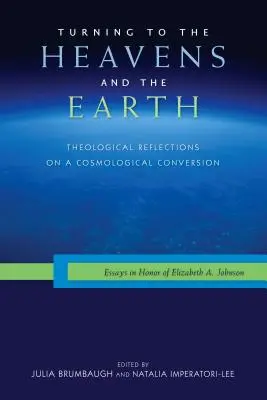 TURNING TO THE
HEAVENS
AND THE
EARTH

THEOLOGICAL REFLECTIONS
ON A COSMOLOGICAL CONVERSION

Essays in Honor of Elizabeth A. Johnson

EDITED BY
JULIA BRUMBAUGH AND NATALIA IMPERATORI-LEE